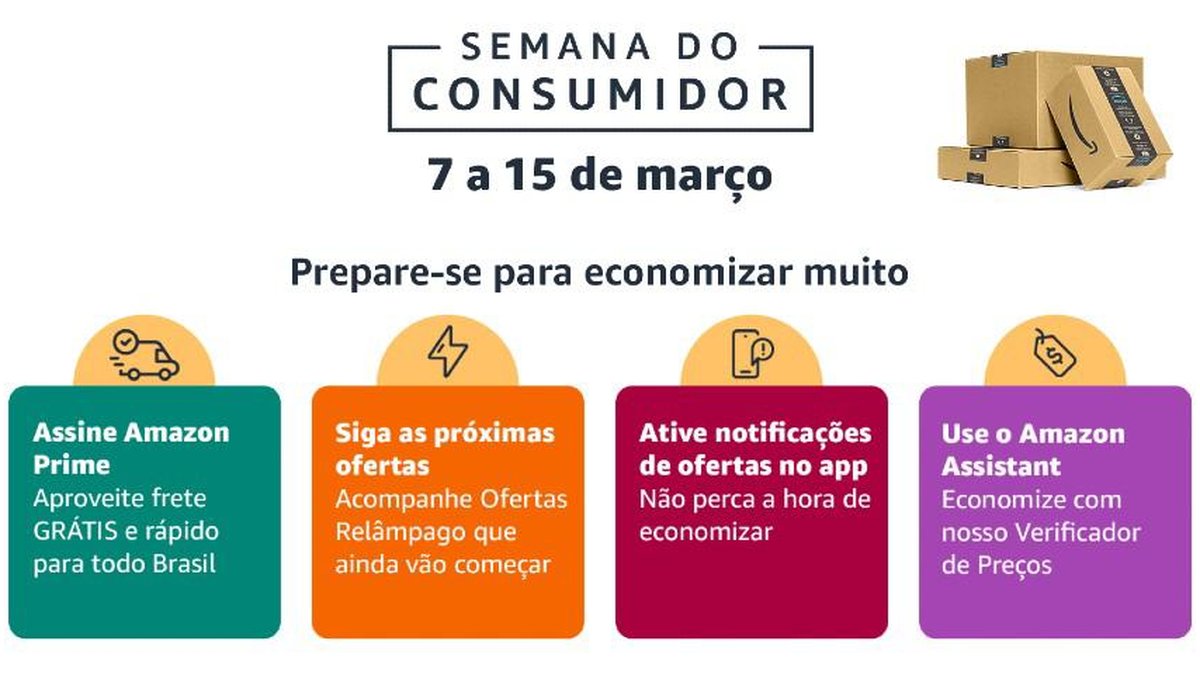 SEMANA DO CONSUMIDOR

7 a 15 de março

Prepare-se para economizar muito

Assine Amazon Prime
Aproveite frete GRÁTIS e rápido para todo Brasil

Siga as próximas ofertas
Acompanhe Ofertas Relâmpago que ainda vão começar

Ative notificações de ofertas no app
Não perca a hora de economizar

Use o Amazon Assistant
Economize com nosso Verificador de Preços